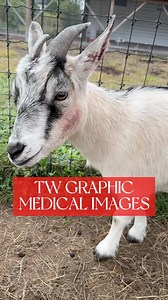 TW GRAPHIC MEDICAL IMAGES